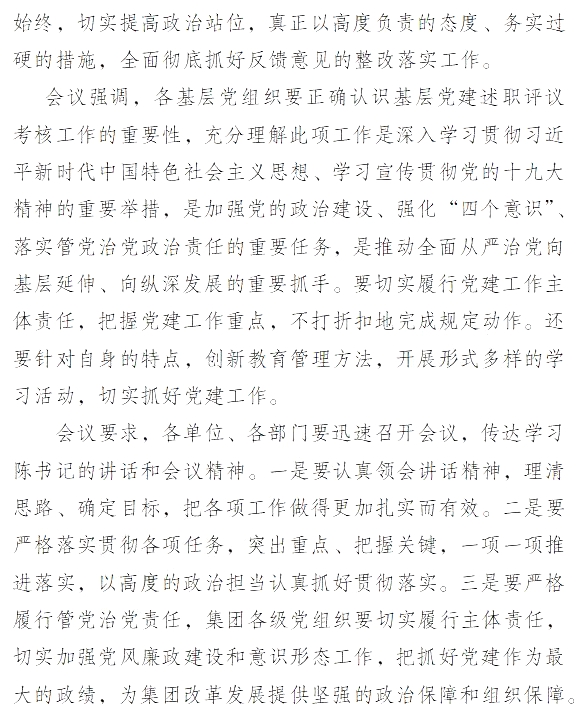 始终，切实提高政治站位，真正以高度负责的态度、务实过硬的措施，全面彻底抓好反馈意见的整改落实工作。

会议强调，各基层党组织要正确认识基层党建述职评议考核工作的重要性，充分理解此项工作是深入学习贯彻习近平新时代中国特色社会主义思想、学习宣传贯彻党的十九大精神的重要举措，是加强党的政治建设、强化“四个意识”、落实管党治党政治责任的重要任务，是推动全面从严治党向基层延伸、向纵深发展的重要抓手。要切实履行党建工作主体责任，把握党建工作重点，不打折扣地完成规定动作。还要针对自身的特点，创新教育管理方法，开展形式多样的学习活动，切实抓好党建工作。

会议要求，各单位、各部门要迅速召开会议，传达学习陈书记的讲话和会议精神。一是要认真领会讲话精神，理清思路、确定目标，把各项工作做得更加扎实而有效。二是要严格落实贯彻各项任务，突出重点、把握关键，一项一项推进落实，以高度的政治担当认真抓好贯彻落实。三是要严格履行管党治党责任，集团各级党组织要切实履行主体责任，切实加强党风廉政建设和意识形态工作，把抓好党建作为最大的政绩，为集团改革发展提供坚强的政治保障和组织保障。